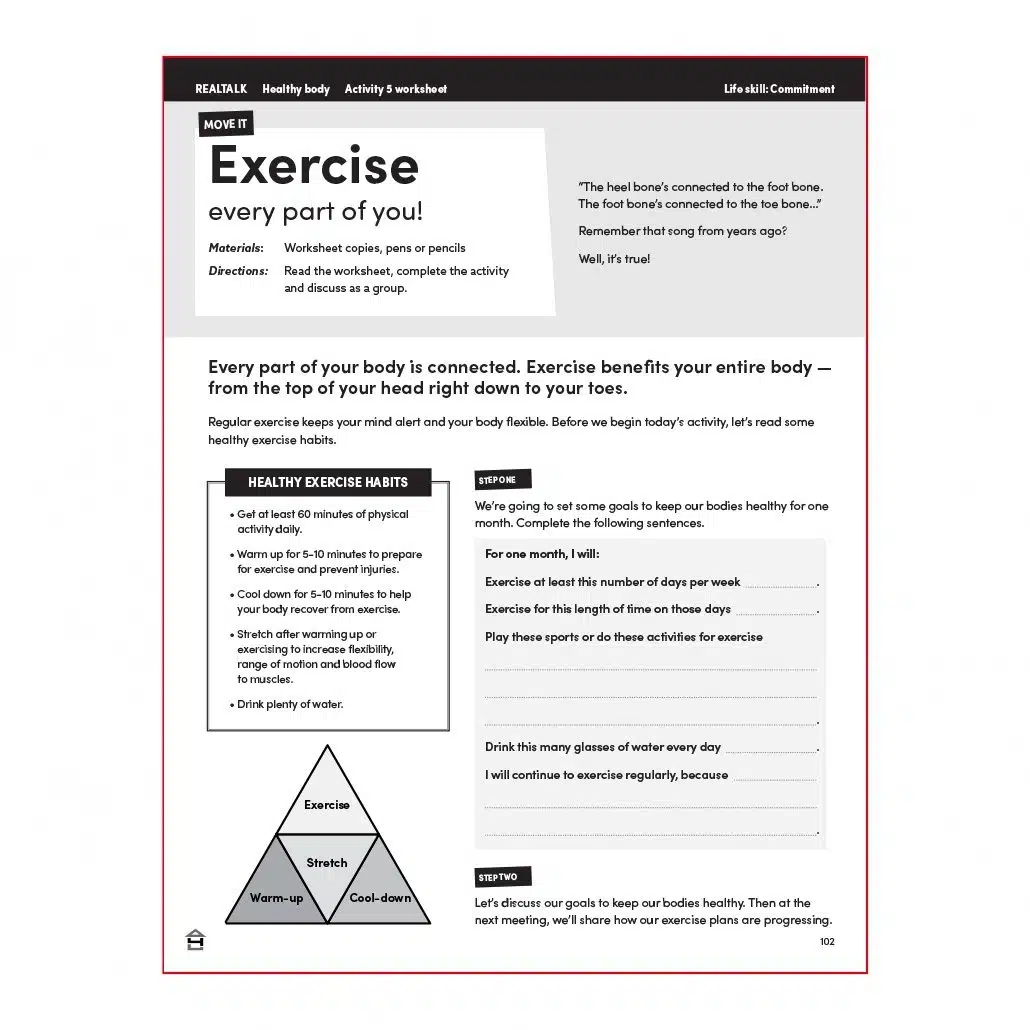 REALTALK Healthy body Activity 5 worksheet

Life skill: Commitment

MOVE IT

Exercise

every part of you!

Materials: Worksheet copies, pens or pencils

Directions: Read the worksheet, complete the activity and discuss as a group.

"The heel bone's connected to the foot bone. The foot bone's connected to the toe bone..."

Remember that song from years ago?

Well, it's true!

Every part of your body is connected. Exercise benefits your entire body — from the top of your head right down to your toes.

Regular exercise keeps your mind alert and your body flexible. Before we begin today's activity, let's read some healthy exercise habits.

HEALTHY EXERCISE HABITS

• Get at least 60 minutes of physical activity daily.

• Warm up for 5-10 minutes to prepare for exercise and prevent injuries.

• Cool down for 5-10 minutes to help your body recover from exercise.

• Stretch after warming up or exercising to increase flexibility, range of motion and blood flow to muscles.

• Drink plenty of water.

Exercise

Stretch

Warm-up

Cool-down

STEP ONE

We're going to set some goals to keep our bodies healthy for one month. Complete the following sentences.

For one month, I will:

Exercise at least this number of days per week ____.

Exercise for this length of time on those days ____.

Play these sports or do these activities for exercise

____

____

____.

Drink this many glasses of water every day ____.

I will continue to exercise regularly, because ____

____

____.

STEP TWO

Let's discuss our goals to keep our bodies healthy. Then at the next meeting, we'll share how our exercise plans are progressing.

102